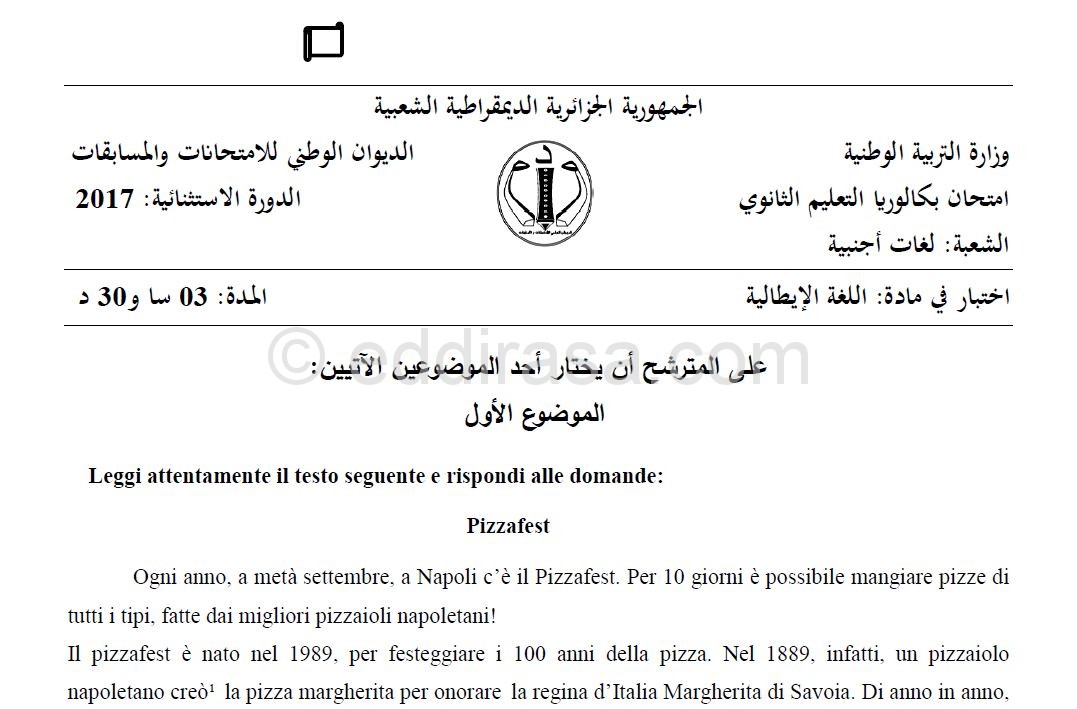 الجمهورية الجزائرية الديمقراطية الشعبية

وزارة التربية الوطنية
امتحان بكالوريا التعليم الثانوي
الشعبة: لغات أجنبية

الديوان الوطني للامتحانات والمسابقات
الدورة الاستثنائية: 2017

اختبار في مادة: اللغة الإيطالية

المدة: 03 سا و30 د

© eddirasa.com

على المترشح أن يختار أحد الموضوعين الآتيين:
الموضوع الأول

Leggi attentamente il testo seguente e rispondi alle domande:

Pizzafest

Ogni anno, a metà settembre, a Napoli c'è il Pizzafest. Per 10 giorni è possibile mangiare pizze di tutti i tipi, fatte dai migliori pizzaioli napoletani!

Il pizzafest è nato nel 1989, per festeggiare i 100 anni della pizza. Nel 1889, infatti, un pizzaiolo napoletano creò¹ la pizza margherita per onorare la regina d'Italia Margherita di Savoia. Di anno in anno,